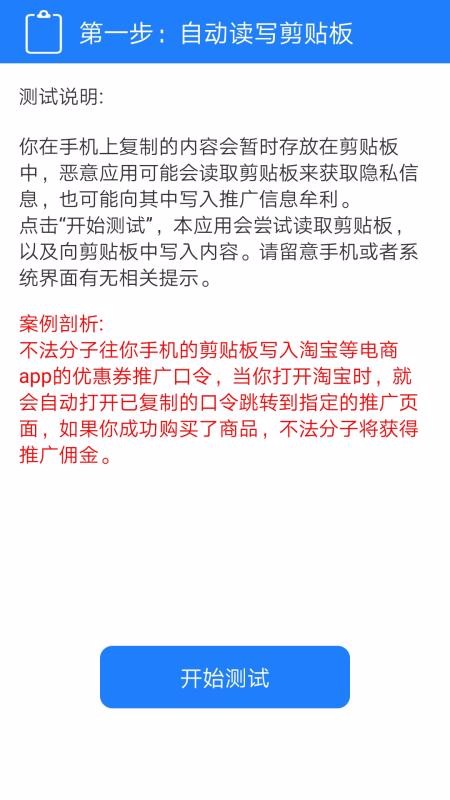 第一步：自动读写剪贴板

测试说明:

你在手机上复制的内容会暂时存放在剪贴板中，恶意应用可能会读取剪贴板来获取隐私信息，也可能向其中写入推广信息牟利。
点击“开始测试”，本应用会尝试读取剪贴板，以及向剪贴板中写入内容。请留意手机或者系统界面有无相关提示。

案例剖析:
不法分子往你手机的剪贴板写入淘宝等电商app的优惠券推广口令，当你打开淘宝时，就会自动打开已复制的口令跳转到指定的推广页面，如果你成功购买了商品，不法分子将获得推广佣金。

开始测试